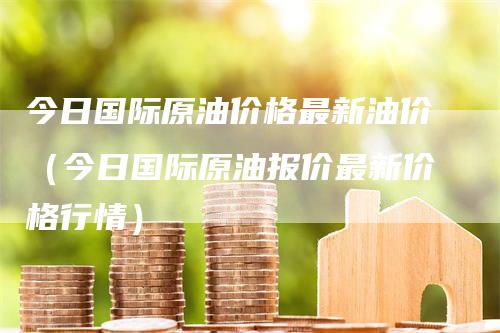 今日国际原油价格最新油价（今日国际原油报价最新价格行情）